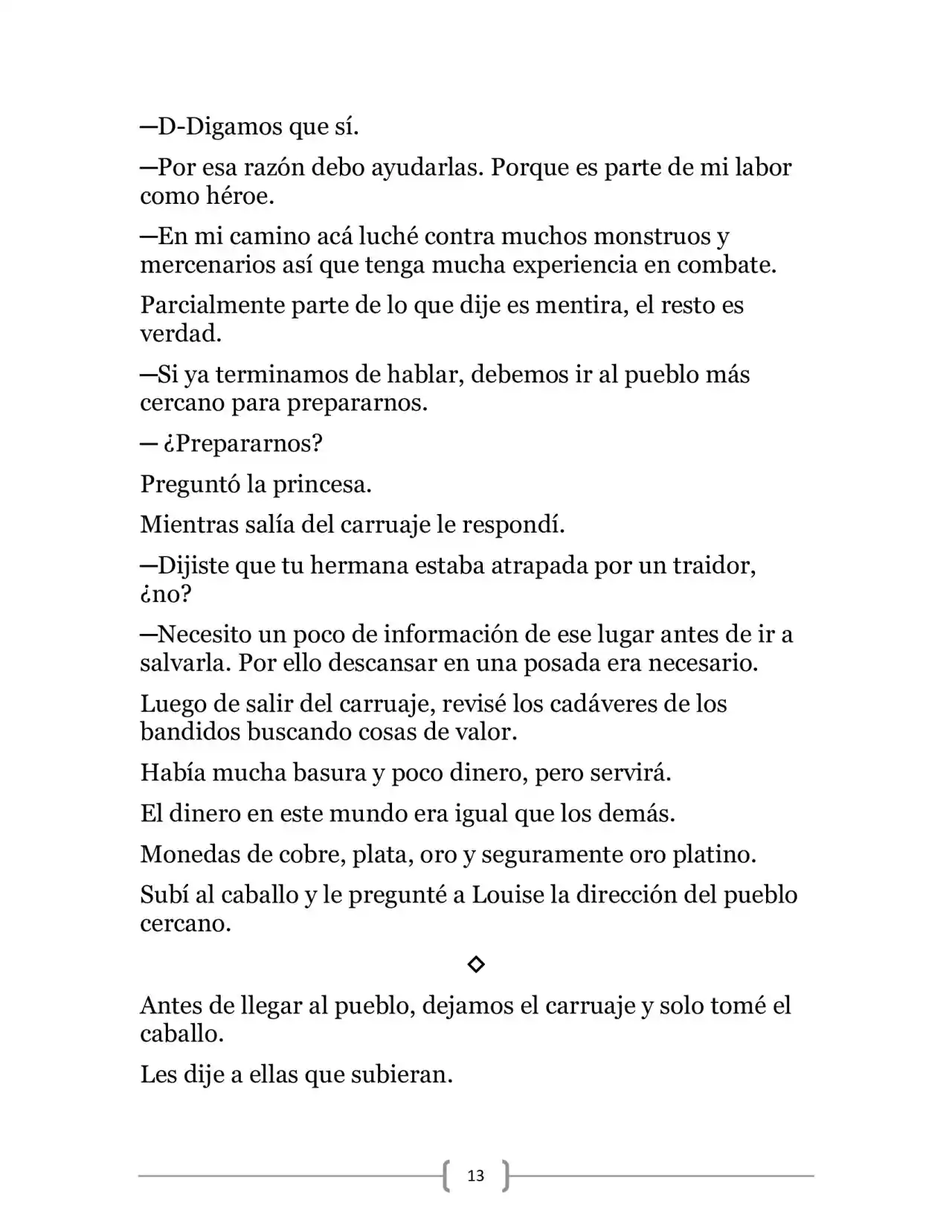 —D-Digamos que sí.

—Por esa razón debo ayudarlas. Porque es parte de mi labor como héroe.

—En mi camino acá luché contra muchos monstruos y mercenarios así que tenga mucha experiencia en combate.

Parcialmente parte de lo que dije es mentira, el resto es verdad.

—Si ya terminamos de hablar, debemos ir al pueblo más cercano para prepararnos.

— ¿Prepararnos?

Preguntó la princesa.

Mientras salía del carruaje le respondí.

—Dijiste que tu hermana estaba atrapada por un traidor, ¿no?

—Necesito un poco de información de ese lugar antes de ir a salvarla. Por ello descansar en una posada era necesario.

Luego de salir del carruaje, revisé los cadáveres de los bandidos buscando cosas de valor.

Había mucha basura y poco dinero, pero servirá.

El dinero en este mundo era igual que los demás.

Monedas de cobre, plata, oro y seguramente oro platino.

Subí al caballo y le pregunté a Louise la dirección del pueblo cercano.

◇

Antes de llegar al pueblo, dejamos el carruaje y solo tomé el caballo.

Les dije a ellas que subieran.

13